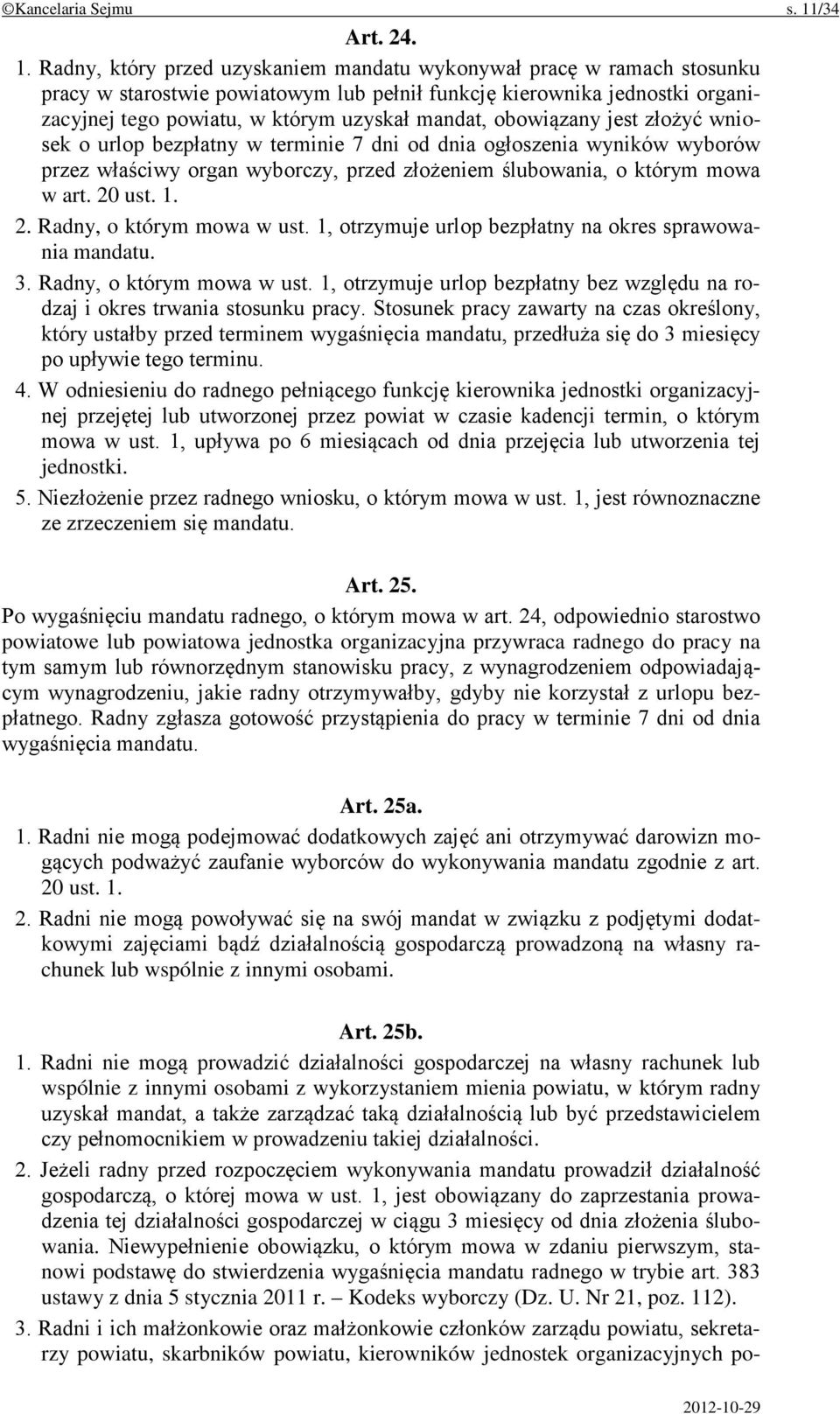 ©Kancelaria Sejmu s. 11/34

Art. 24.

1. Radny, który przed uzyskaniem mandatu wykonywał pracę w ramach stosunku pracy w starostwie powiatowym lub pełnił funkcję kierownika jednostki organizacyjnej tego powiatu, w którym uzyskał mandat, obowiązany jest złożyć wniosek o urlop bezpłatny w terminie 7 dni od dnia ogłoszenia wyników wyborów przez właściwy organ wyborczy, przed złożeniem ślubowania, o którym mowa w art. 20 ust. 1.

2. Radny, o którym mowa w ust. 1, otrzymuje urlop bezpłatny na okres sprawowania mandatu.

3. Radny, o którym mowa w ust. 1, otrzymuje urlop bezpłatny bez względu na rodzaj i okres trwania stosunku pracy. Stosunek pracy zawarty na czas określony, który ustałby przed terminem wygaśnięcia mandatu, przedłuża się do 3 miesięcy po upływie tego terminu.

4. W odniesieniu do radnego pełniącego funkcję kierownika jednostki organizacyjnej przejętej lub utworzonej przez powiat w czasie kadencji termin, o którym mowa w ust. 1, upływa po 6 miesiącach od dnia przejęcia lub utworzenia tej jednostki.

5. Niezłożenie przez radnego wniosku, o którym mowa w ust. 1, jest równoznaczne ze zrzeczeniem się mandatu.

Art. 25.

Po wygaśnięciu mandatu radnego, o którym mowa w art. 24, odpowiednio starostwo powiatowe lub powiatowa jednostka organizacyjna przywraca radnego do pracy na tym samym lub równorzędnym stanowisku pracy, z wynagrodzeniem odpowiadającym wynagrodzeniu, jakie radny otrzymywałby, gdyby nie korzystał z urlopu bezpłatnego. Radny zgłasza gotowość przystąpienia do pracy w terminie 7 dni od dnia wygaśnięcia mandatu.

Art. 25a.

1. Radni nie mogą podejmować dodatkowych zajęć ani otrzymywać darowizn mogących podważyć zaufanie wyborców do wykonywania mandatu zgodnie z art. 20 ust. 1.

2. Radni nie mogą powoływać się na swój mandat w związku z podjętymi dodatkowymi zajęciami bądź działalnością gospodarczą prowadzoną na własny rachunek lub wspólnie z innymi osobami.

Art. 25b.

1. Radni nie mogą prowadzić działalności gospodarczej na własny rachunek lub wspólnie z innymi osobami z wykorzystaniem mienia powiatu, w którym radny uzyskał mandat, a także zarządzać taką działalnością lub być przedstawicielem czy pełnomocnikiem w prowadzeniu takiej działalności.

2. Jeżeli radny przed rozpoczęciem wykonywania mandatu prowadził działalność gospodarczą, o której mowa w ust. 1, jest obowiązany do zaprzestania prowadzenia tej działalności gospodarczej w ciągu 3 miesięcy od dnia złożenia ślubowania. Niewypełnienie obowiązku, o którym mowa w zdaniu pierwszym, stanowi podstawę do stwierdzenia wygaśnięcia mandatu radnego w trybie art. 383 ustawy z dnia 5 stycznia 2011 r. – Kodeks wyborczy (Dz. U. Nr 21, poz. 112).

3. Radni i ich małżonkowie oraz małżonkowie członków zarządu powiatu, sekretarzy powiatu, skarbników powiatu, kierowników jednostek organizacyjnych po-

2012-10-29